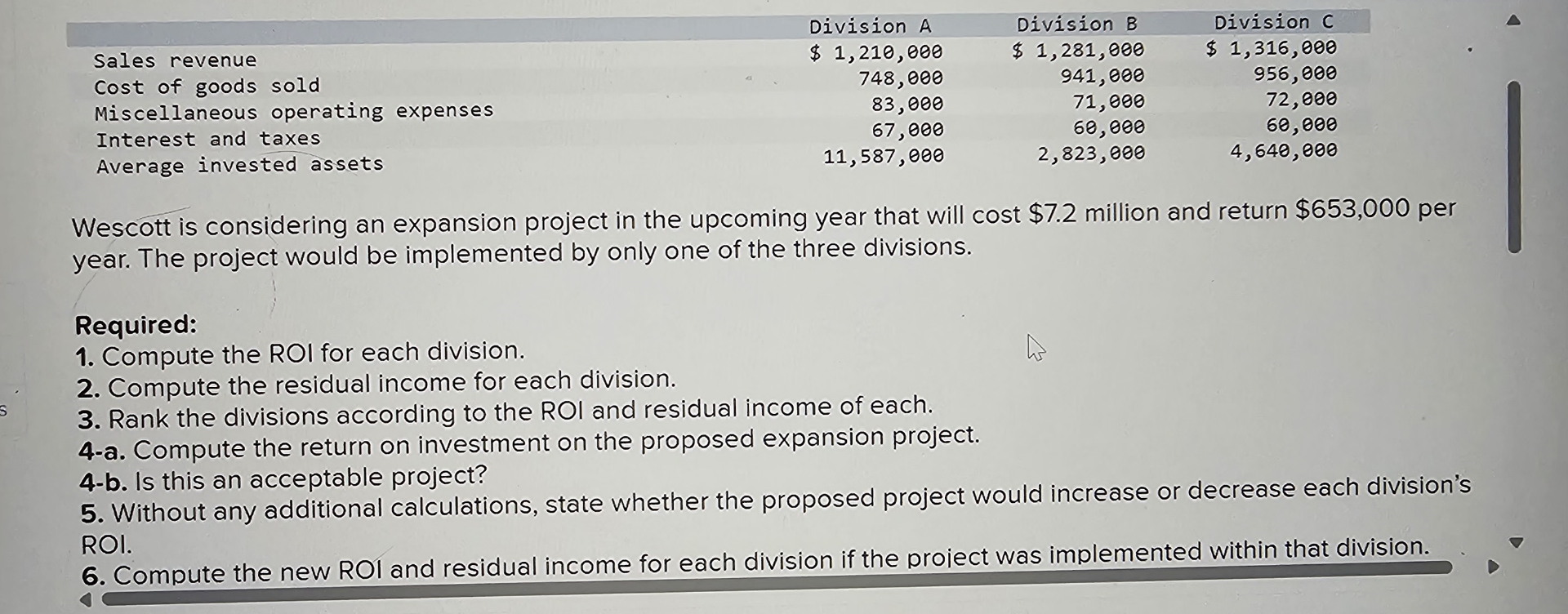 |  | Division A | Division B | Division C |
|---|---|---|---|
| Sales revenue | $ 1,210,000 | $ 1,281,000 | $ 1,316,000 |
| Cost of goods sold | 748,000 | 941,000 | 956,000 |
| Miscellaneous operating expenses | 83,000 | 71,000 | 72,000 |
| Interest and taxes | 67,000 | 60,000 | 60,000 |
| Average invested assets | 11,587,000 | 2,823,000 | 4,640,000 |

Wescott is considering an expansion project in the upcoming year that will cost $7.2 million and return $653,000 per year. The project would be implemented by only one of the three divisions.

Required:
1. Compute the ROI for each division.
2. Compute the residual income for each division.
3. Rank the divisions according to the ROI and residual income of each.
4-a. Compute the return on investment on the proposed expansion project.
4-b. Is this an acceptable project?
5. Without any additional calculations, state whether the proposed project would increase or decrease each division's ROI.
6. Compute the new ROI and residual income for each division if the project was implemented within that division.